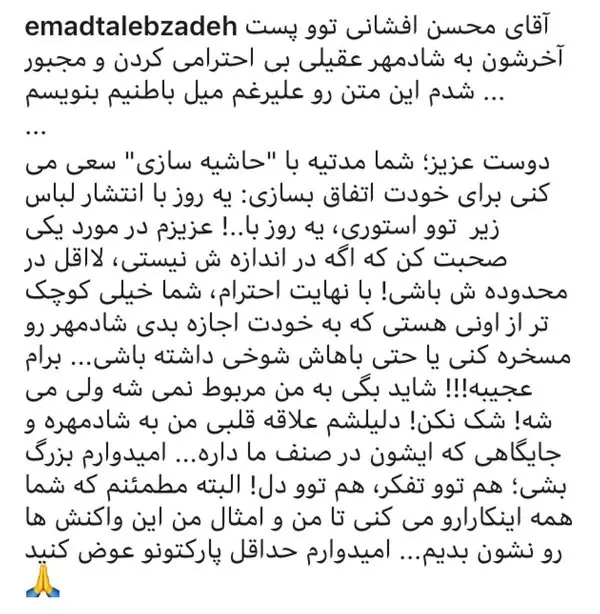 emadtalebzadeh آقای محسن افشانی توو پست آخرشون به شادمهر عقیلی بی احترامی کردن و مجبور شدم این متن رو علیرغم میل باطنیم بنویسم ...
...

دوست عزیز؛ شما مدتیه با "حاشیه سازی" سعی می کنی برای خودت اتفاق بسازی: یه روز با انتشار لباس زیر توو استوری، یه روز با..! عزیزم در مورد یکی صحبت کن که اگه در اندازه ش نیستی، لااقل در محدوده ش باشی! با نهایت احترام، شما خیلی کوچک تر از اونی هستی که به خودت اجازه بدی شادمهر رو مسخره کنی یا حتی باهاش شوخی داشته باشی... برام عجیبه!!! شاید بگی به من مربوط نمی شه ولی می شه! شک نکن! دلیلشم علاقه قلبی من به شادمهره و جایگاهی که ایشون در صنف ما داره... امیدوارم بزرگ بشی؛ هم توو تفکر، هم توو دل! البته مطمئنم که شما همه اینکارارو می کنی تا من و امثال من این واکنش ها رو نشون بدیم... امیدوارم حداقل پارکتونو عوض کنید 🙏